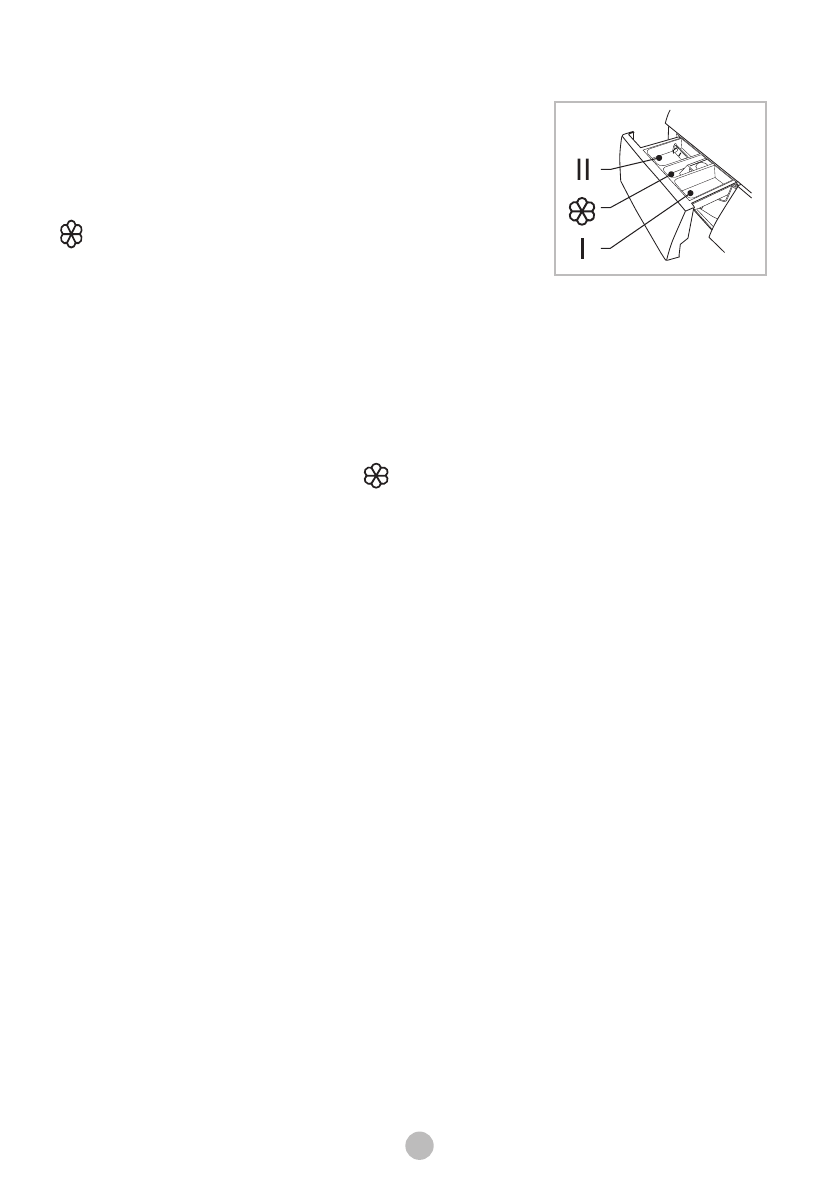 II

I